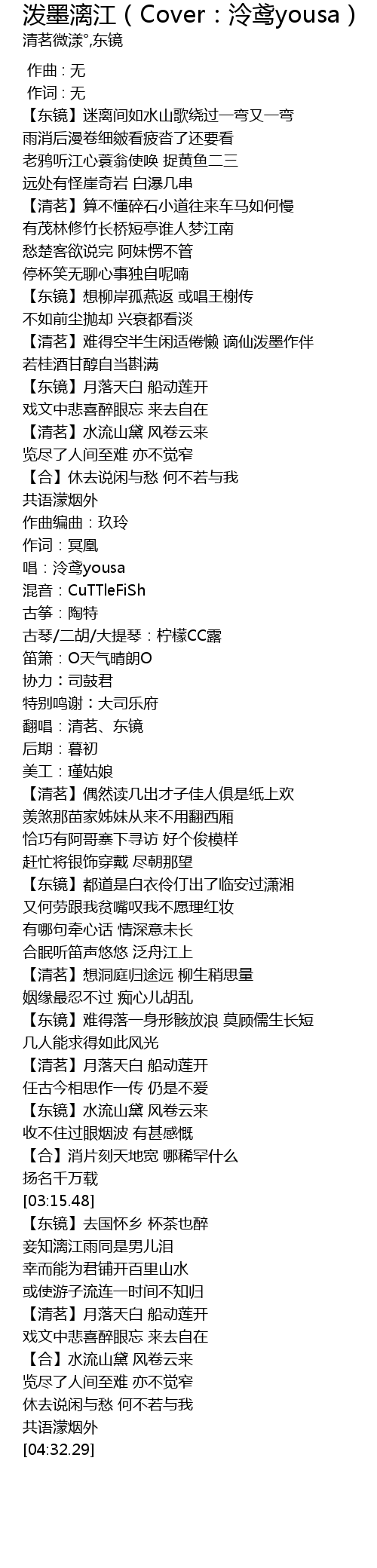 泼墨漓江（Cover：泠鸢yousa）
清茗微漾°,东镜

作曲 : 无
作词 : 无
【东镜】迷离间如水山歌绕过一弯又一弯
雨消后漫卷细皴看疲沓了还要看
老鸦听江心蓑翁使唤 捉黄鱼二三
远处有怪崖奇岩 白瀑几串
【清茗】算不懂碎石小道往来车马如何慢
有茂林修竹长桥短亭谁人梦江南
愁楚客欲说完 阿妹愣不管
停杯笑无聊心事独自呢喃
【东镜】想柳岸孤燕返 或唱王榭传
不如前尘抛却 兴衰都看淡
【清茗】难得空半生闲适倦懒 谪仙泼墨作伴
若桂酒甘醇自当斟满
【东镜】月落天白 船动莲开
戏文中悲喜醉眼忘 来去自在
【清茗】水流山黛 风卷云来
览尽了人间至难 亦不觉窄
【合】休去说闲与愁 何不若与我
共语濛烟外
作曲编曲：玖玲
作词：冥凰
唱：泠鸢yousa
混音：CuTTleFiSh
古筝：陶特
古琴/二胡/大提琴：柠檬CC露
笛箫：O天气晴朗O
协力：司鼓君
特别鸣谢：大司乐府
翻唱：清茗、东镜
后期：暮初
美工：瑾姑娘
【清茗】偶然读几出才子佳人俱是纸上欢
羡煞那苗家姊妹从来不用翻西厢
恰巧有阿哥寨下寻访 好个俊模样
赶忙将银饰穿戴 尽朝那望
【东镜】都道是白衣伶仃出了临安过潇湘
又何劳跟我贫嘴叹我不愿理红妆
有哪句牵心话 情深意未长
合眼听笛声悠悠 泛舟江上
【清茗】想洞庭归途远 柳生稍思量
姻缘最忍不过 痴心儿胡乱
【东镜】难得落一身形骸放浪 莫顾儒生长短
几人能求得如此风光
【清茗】月落天白 船动莲开
任古今相思作一传 仍是不爱
【东镜】水流山黛 风卷云来
收不住过眼烟波 有甚感慨
【合】消片刻天地宽 哪稀罕什么
扬名千万载
[03:15.48]
【东镜】去国怀乡 杯茶也醉
妾知漓江雨同是男儿泪
幸而能为君铺开百里山水
或使游子流连一时间不知归
【清茗】月落天白 船动莲开
戏文中悲喜醉眼忘 来去自在
【合】水流山黛 风卷云来
览尽了人间至难 亦不觉窄
休去说闲与愁 何不若与我
共语濛烟外
[04:32.29]